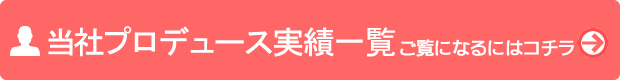 当社プロデュース実績一覧 ご覧になるにはコチラ